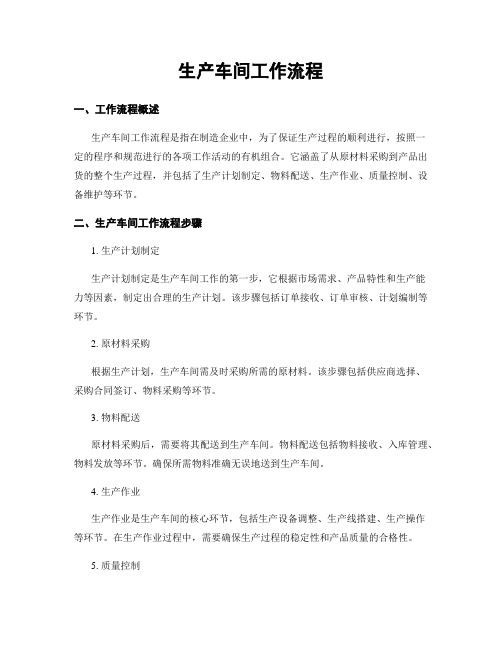 生产车间工作流程

一、工作流程概述

生产车间工作流程是指在制造企业中，为了保证生产过程的顺利进行，按照一定的程序和规范进行的各项工作活动的有机组合。它涵盖了从原材料采购到产品出货的整个生产过程，并包括了生产计划制定、物料配送、生产作业、质量控制、设备维护等环节。

二、生产车间工作流程步骤

1. 生产计划制定

生产计划制定是生产车间工作的第一步，它根据市场需求、产品特性和生产能力等因素，制定出合理的生产计划。该步骤包括订单接收、订单审核、计划编制等环节。

2. 原材料采购

根据生产计划，生产车间需及时采购所需的原材料。该步骤包括供应商选择、采购合同签订、物料采购等环节。

3. 物料配送

原材料采购后，需要将其配送到生产车间。物料配送包括物料接收、入库管理、物料发放等环节。确保所需物料准确无误地送到生产车间。

4. 生产作业

生产作业是生产车间的核心环节，包括生产设备调整、生产线搭建、生产操作等环节。在生产作业过程中，需要确保生产过程的稳定性和产品质量的合格性。

5. 质量控制